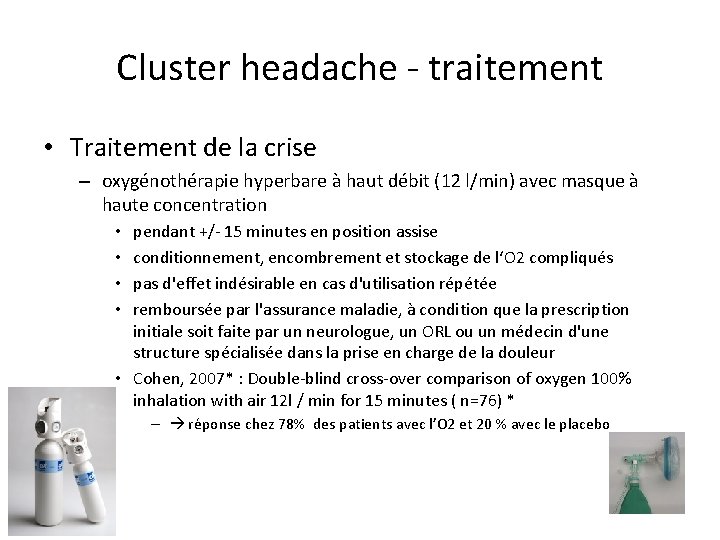 Cluster headache - traitement

• Traitement de la crise

– oxygénothérapie hyperbare à haut débit (12 l/min) avec masque à haute concentration

• pendant +/- 15 minutes en position assise

• conditionnement, encombrement et stockage de l'O2 compliqués

• pas d'effet indésirable en cas d'utilisation répétée

• remboursée par l'assurance maladie, à condition que la prescription initiale soit faite par un neurologue, un ORL ou un médecin d'une structure spécialisée dans la prise en charge de la douleur

• Cohen, 2007* : Double-blind cross-over comparison of oxygen 100% inhalation with air 12l / min for 15 minutes ( n=76) *

– → réponse chez 78% des patients avec l'O2 et 20 % avec le placebo